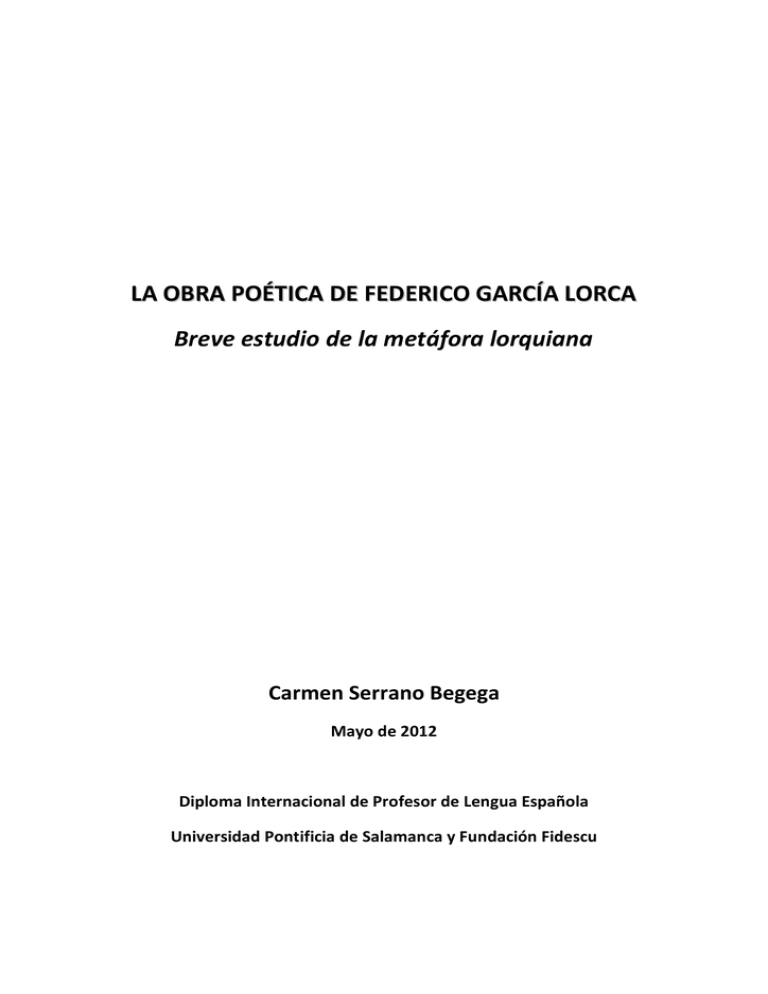 LA OBRA POÉTICA DE FEDERICO GARCÍA LORCA

Breve estudio de la metáfora lorquiana

Carmen Serrano Begega

Mayo de 2012

Diploma Internacional de Profesor de Lengua Española

Universidad Pontificia de Salamanca y Fundación Fidescu